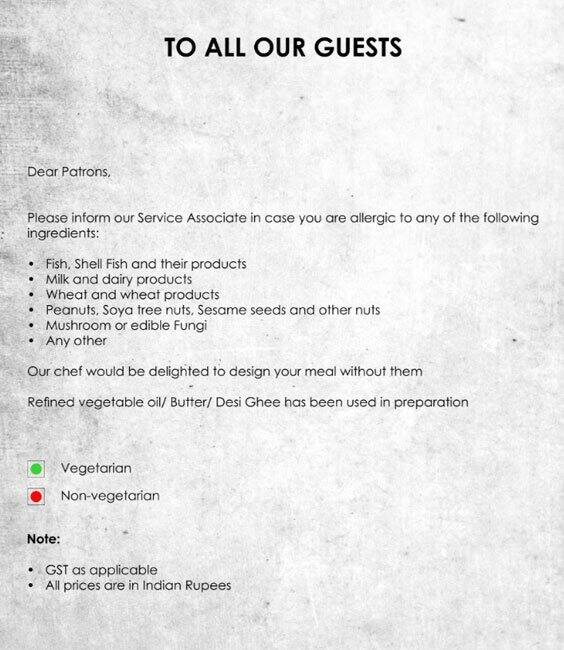 TO ALL OUR GUESTS

Dear Patrons,

Please inform our Service Associate in case you are allergic to any of the following ingredients:

• Fish, Shell Fish and their products
• Milk and dairy products
• Wheat and wheat products
• Peanuts, Soya tree nuts, Sesame seeds and other nuts
• Mushroom or edible Fungi
• Any other

Our chef would be delighted to design your meal without them

Refined vegetable oil/ Butter/ Desi Ghee has been used in preparation

Vegetarian

Non-vegetarian

Note:

• GST as applicable
• All prices are in Indian Rupees